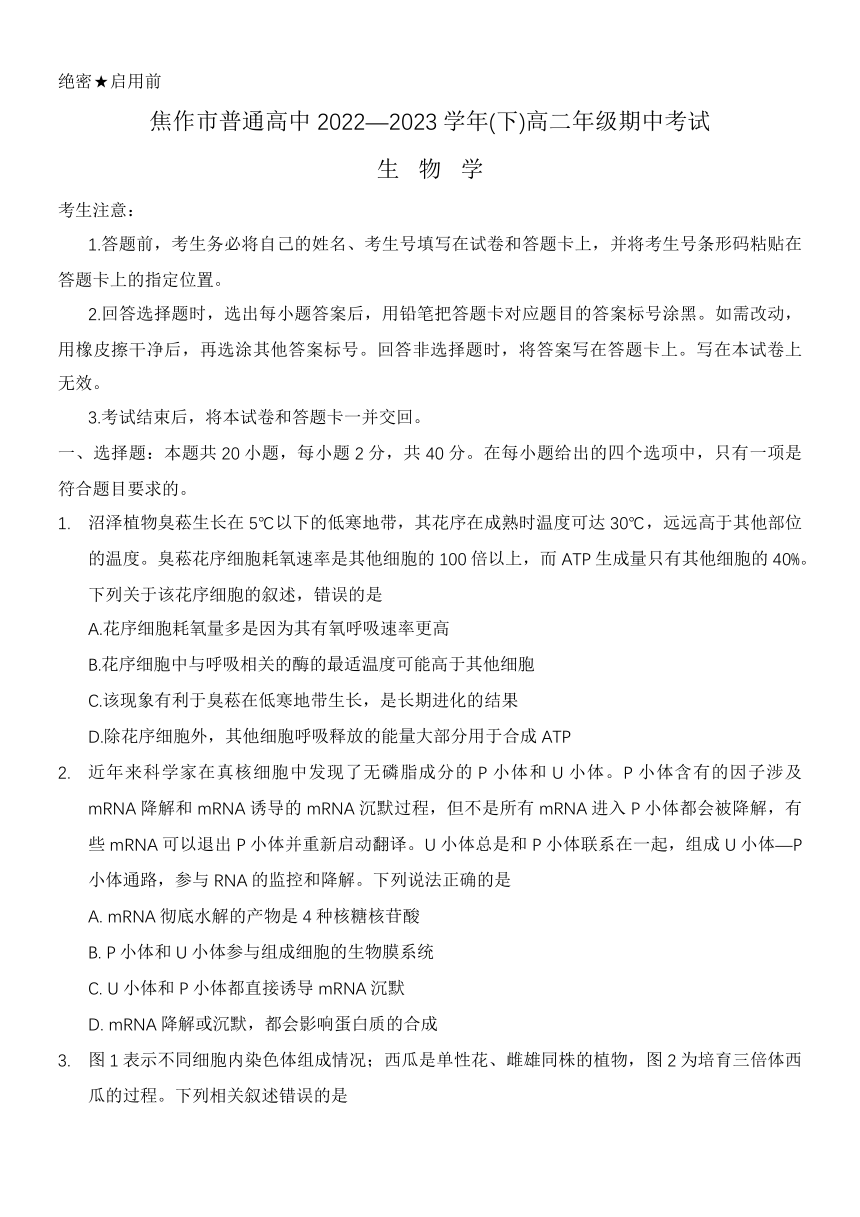 绝密★启用前

焦作市普通高中 2022—2023 学年(下)高二年级期中考试

生 物 学

考生注意：

1.答题前，考生务必将自己的姓名、考生号填写在试卷和答题卡上，并将考生号条形码粘贴在答题卡上的指定位置。

2.回答选择题时，选出每小题答案后，用铅笔把答题卡对应题目的答案标号涂黑。如需改动，用橡皮擦干净后，再选涂其他答案标号。回答非选择题时，将答案写在答题卡上。写在本试卷上无效。

3.考试结束后，将本试卷和答题卡一并交回。

一、选择题：本题共 20 小题，每小题 2 分，共 40 分。在每小题给出的四个选项中，只有一项是符合题目要求的。

1. 沼泽植物臭菘生长在 5℃以下的低寒地带，其花序在成熟时温度可达 30℃，远远高于其他部位的温度。臭菘花序细胞耗氧速率是其他细胞的 100 倍以上，而 ATP 生成量只有其他细胞的 40%。下列关于该花序细胞的叙述，错误的是

A.花序细胞耗氧量多是因为其有氧呼吸速率更高

B.花序细胞中与呼吸相关的酶的最适温度可能高于其他细胞

C.该现象有利于臭菘在低寒地带生长，是长期进化的结果

D.除花序细胞外，其他细胞呼吸释放的能量大部分用于合成 ATP

2. 近年来科学家在真核细胞中发现了无磷脂成分的 P 小体和 U 小体。P 小体含有的因子涉及 mRNA 降解和 mRNA 诱导的 mRNA 沉默过程，但不是所有 mRNA 进入 P 小体都会被降解，有些 mRNA 可以退出 P 小体并重新启动翻译。U 小体总是和 P 小体联系在一起，组成 U 小体—P 小体通路，参与 RNA 的监控和降解。下列说法正确的是

A. mRNA 彻底水解的产物是 4 种核糖核苷酸

B. P 小体和 U 小体参与组成细胞的生物膜系统

C. U 小体和 P 小体都直接诱导 mRNA 沉默

D. mRNA 降解或沉默，都会影响蛋白质的合成

3. 图 1 表示不同细胞内染色体组成情况；西瓜是单性花、雌雄同株的植物，图 2 为培育三倍体西瓜的过程。下列相关叙述错误的是